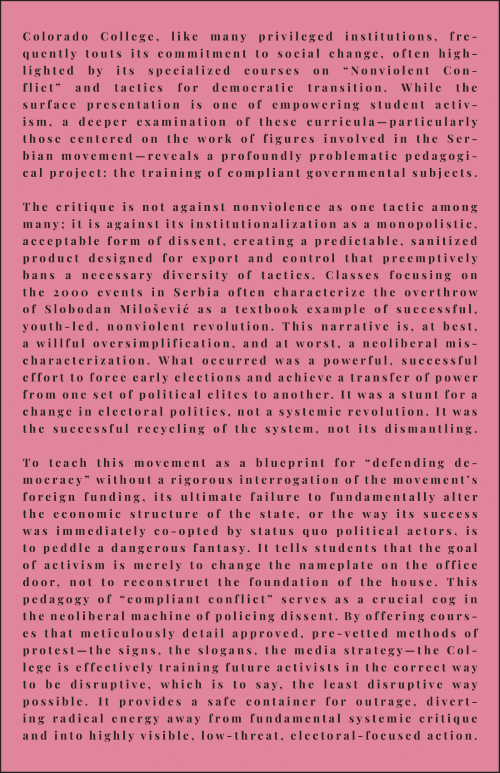 Colorado College, like many privileged institutions, frequently touts its commitment to social change, often highlighted by its specialized courses on "Nonviolent Conflict" and tactics for democratic transition. While the surface presentation is one of empowering student activism, a deeper examination of these curricula—particularly those centered on the work of figures involved in the Serbian movement—reveals a profoundly problematic pedagogical project: the training of compliant governmental subjects.

The critique is not against nonviolence as one tactic among many; it is against its institutionalization as a monopolistic, acceptable form of dissent, creating a predictable, sanitized product designed for export and control that preemptively bans a necessary diversity of tactics. Classes focusing on the 2000 events in Serbia often characterize the overthrow of Slobodan Milošević as a textbook example of successful, youth-led, nonviolent revolution. This narrative is, at best, a willful oversimplification, and at worst, a neoliberal mischaracterization. What occurred was a powerful, successful effort to force early elections and achieve a transfer of power from one set of political elites to another. It was a stunt for a change in electoral politics, not a systemic revolution. It was the successful recycling of the system, not its dismantling.

To teach this movement as a blueprint for "defending democracy" without a rigorous interrogation of the movement's foreign funding, its ultimate failure to fundamentally alter the economic structure of the state, or the way its success was immediately co-opted by status quo political actors, is to peddle a dangerous fantasy. It tells students that the goal of activism is merely to change the nameplate on the office door, not to reconstruct the foundation of the house. This pedagogy of "compliant conflict" serves as a crucial cog in the neoliberal machine of policing dissent. By offering courses that meticulously detail approved, pre-vetted methods of protest—the signs, the slogans, the media strategy—the College is effectively training future activists in the correct way to be disruptive, which is to say, the least disruptive way possible. It provides a safe container for outrage, diverting radical energy away from fundamental systemic critique and into highly visible, low-threat, electoral-focused action.